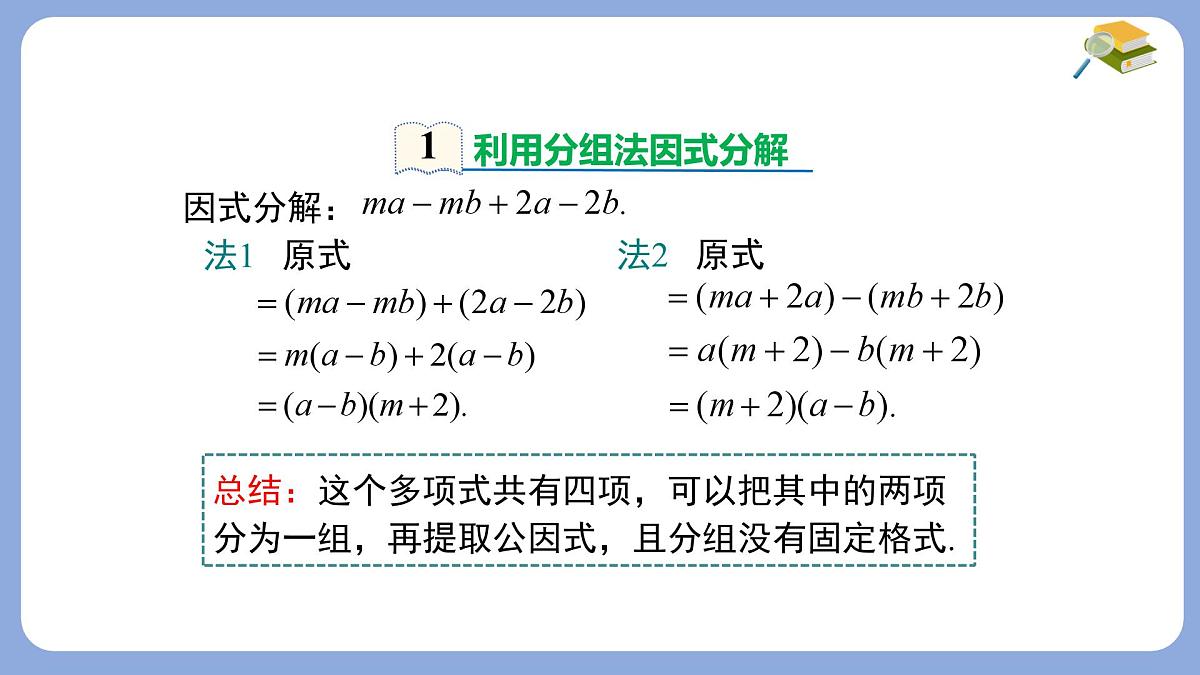 1 利用分组法因式分解

因式分解：$ma-mb+2a-2b.$

法1 原式
$=(ma-mb)+(2a-2b)$
$=m(a-b)+2(a-b)$
$=(a-b)(m+2).$

法2 原式
$=(ma+2a)-(mb+2b)$
$=a(m+2)-b(m+2)$
$=(m+2)(a-b).$

总结：这个多项式共有四项，可以把其中的两项分为一组，再提取公因式，且分组没有固定格式.